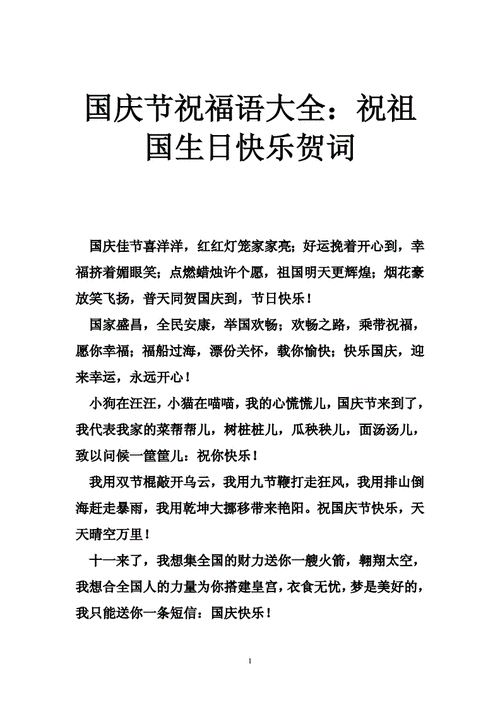 国庆节祝福语大全：祝祖国生日快乐贺词

国庆佳节喜洋洋，红红灯笼家家亮；好运挽着开心到，幸福挤着媚眼笑；点燃蜡烛许个愿，祖国明天更辉煌；烟花豪放笑飞扬，普天同贺国庆到，节日快乐！

国家盛昌，全民安康，举国欢畅；欢畅之路，乘带祝福，愿你幸福；福船过海，漂份关怀，载你愉快；快乐国庆，迎来幸运，永远开心！

小狗在汪汪，小猫在喵喵，我的心慌慌儿，国庆节来到了，我代表我家的菜帮帮儿，树桩桩儿，瓜秧秧儿，面汤汤儿，致以问候一筐筐儿：祝你快乐！

我用双节棍敲开乌云，我用九节鞭打走狂风，我用排山倒海赶走暴雨，我用乾坤大挪移带来艳阳。祝国庆节快乐，天天晴空万里！

十一来了，我想集全国的财力送你一艘火箭，翱翔太空，我想合全国人的力量为你搭建皇宫，衣食无忧，梦是美好的，我只能送你一条短信：国庆快乐！

1